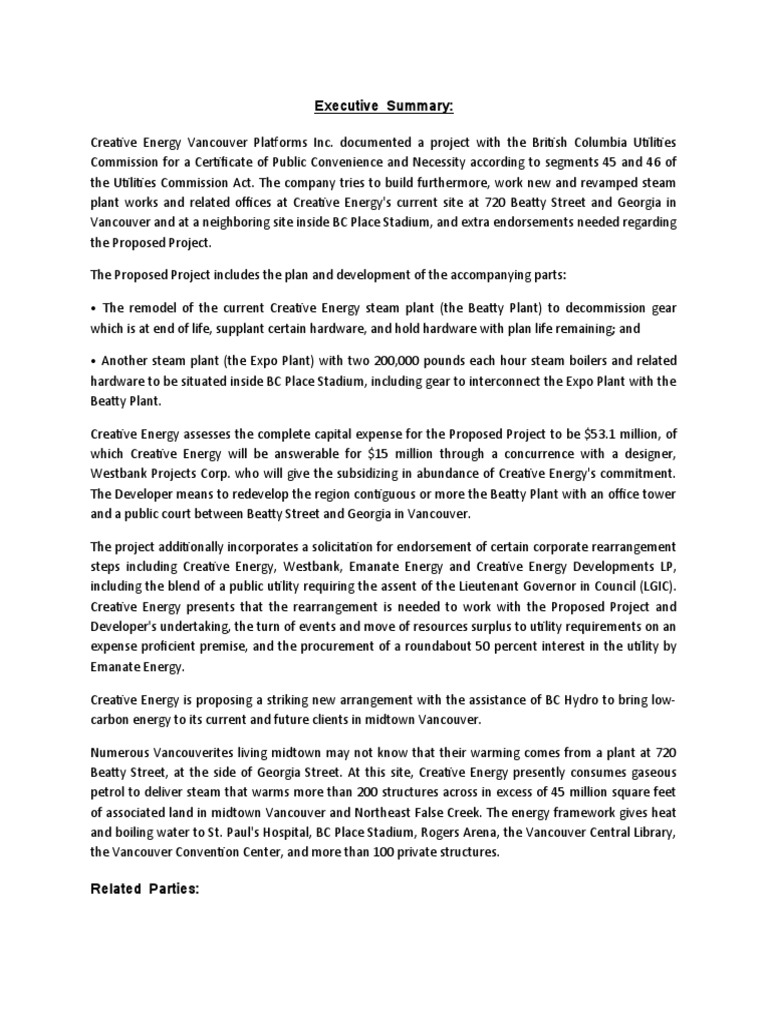 Executive Summary:

Creative Energy Vancouver Platforms Inc. documented a project with the British Columbia Utilities Commission for a Certificate of Public Convenience and Necessity according to segments 45 and 46 of the Utilities Commission Act. The company tries to build furthermore, work new and revamped steam plant works and related offices at Creative Energy's current site at 720 Beatty Street and Georgia in Vancouver and at a neighboring site inside BC Place Stadium, and extra endorsements needed regarding the Proposed Project.

The Proposed Project includes the plan and development of the accompanying parts:

• The remodel of the current Creative Energy steam plant (the Beatty Plant) to decommission gear which is at end of life, supplant certain hardware, and hold hardware with plan life remaining; and

• Another steam plant (the Expo Plant) with two 200,000 pounds each hour steam boilers and related hardware to be situated inside BC Place Stadium, including gear to interconnect the Expo Plant with the Beatty Plant.

Creative Energy assesses the complete capital expense for the Proposed Project to be $53.1 million, of which Creative Energy will be answerable for $15 million through a concurrence with a designer, Westbank Projects Corp. who will give the subsidizing in abundance of Creative Energy's commitment. The Developer means to redevelop the region contiguous or more the Beatty Plant with an office tower and a public court between Beatty Street and Georgia in Vancouver.

The project additionally incorporates a solicitation for endorsement of certain corporate rearrangement steps including Creative Energy, Westbank, Emanate Energy and Creative Energy Developments LP, including the blend of a public utility requiring the assent of the Lieutenant Governor in Council (LGIC). Creative Energy presents that the rearrangement is needed to work with the Proposed Project and Developer's undertaking, the turn of events and move of resources surplus to utility requirements on an expense proficient premise, and the procurement of a roundabout 50 percent interest in the utility by Emanate Energy.

Creative Energy is proposing a striking new arrangement with the assistance of BC Hydro to bring low-carbon energy to its current and future clients in midtown Vancouver.

Numerous Vancouverites living midtown may not know that their warming comes from a plant at 720 Beatty Street, at the side of Georgia Street. At this site, Creative Energy presently consumes gaseous petrol to deliver steam that warms more than 200 structures across in excess of 45 million square feet of associated land in midtown Vancouver and Northeast False Creek. The energy framework gives heat and boiling water to St. Paul's Hospital, BC Place Stadium, Rogers Arena, the Vancouver Central Library, the Vancouver Convention Center, and more than 100 private structures.

Related Parties: